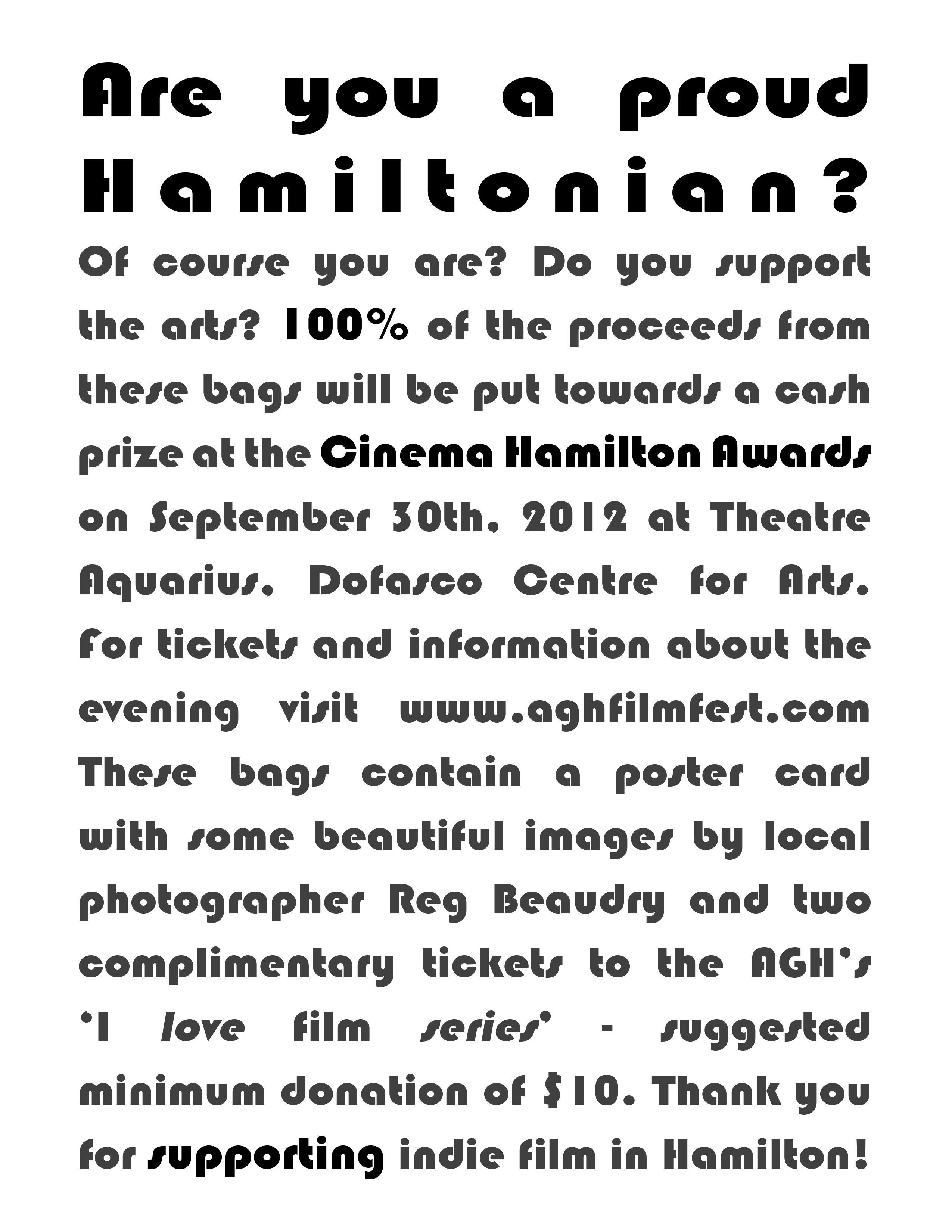 Are you a proud Hamiltonian?

Of course you are? Do you support the arts? 100% of the proceeds from these bags will be put towards a cash prize at the Cinema Hamilton Awards on September 30th, 2012 at Theatre Aquarius, Dofasco Centre for Arts. For tickets and information about the evening visit www.aghfilmfest.com These bags contain a poster card with some beautiful images by local photographer Reg Beaudry and two complimentary tickets to the AGH's 'I love film series' - suggested minimum donation of $10. Thank you for supporting indie film in Hamilton!